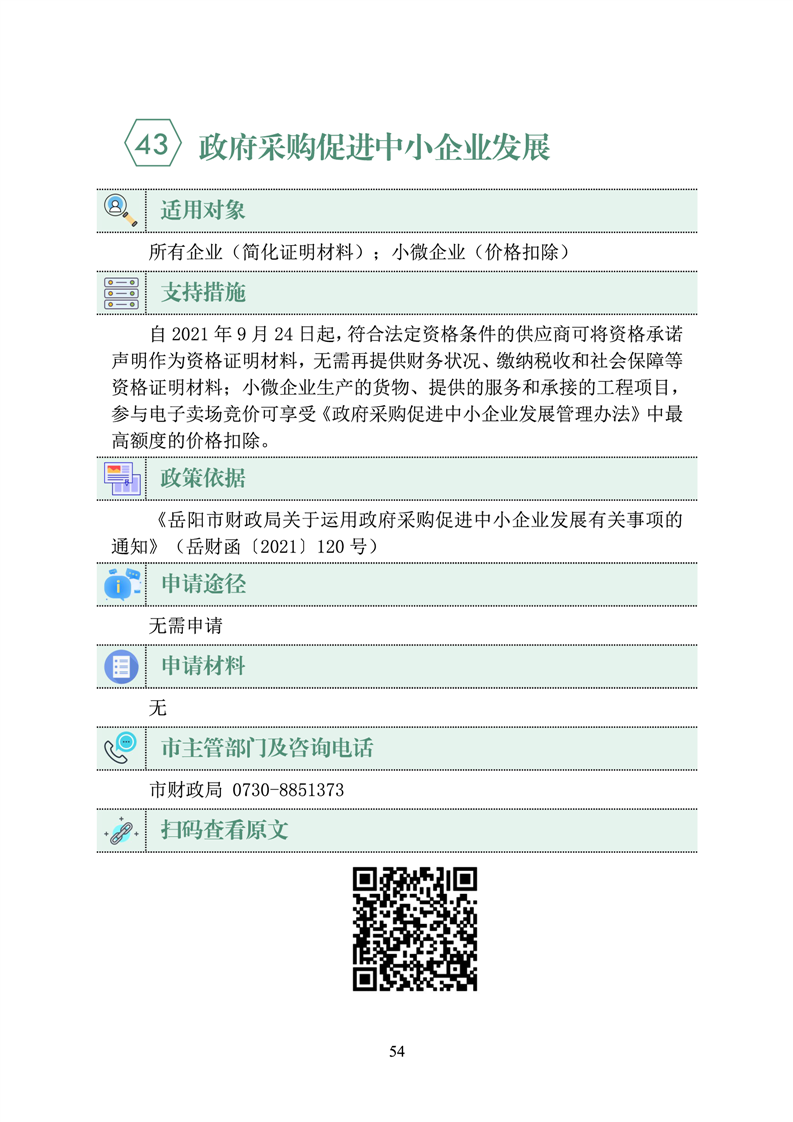 43 政府采购促进中小企业发展

适用对象

所有企业（简化证明材料）；小微企业（价格扣除）

支持措施

自 2021 年 9 月 24 日起，符合法定资格条件的供应商可将资格承诺声明作为资格证明材料，无需再提供财务状况、缴纳税收和社会保障等资格证明材料；小微企业生产的货物、提供的服务和承接的工程项目，参与电子卖场竞价可享受《政府采购促进中小企业发展管理办法》中最高额度的价格扣除。

政策依据

《岳阳市财政局关于运用政府采购促进中小企业发展有关事项的通知》（岳财函〔2021〕120 号）

申请途径

无需申请

申请材料

无

市主管部门及咨询电话

市财政局 0730-8851373

扫码查看原文

54